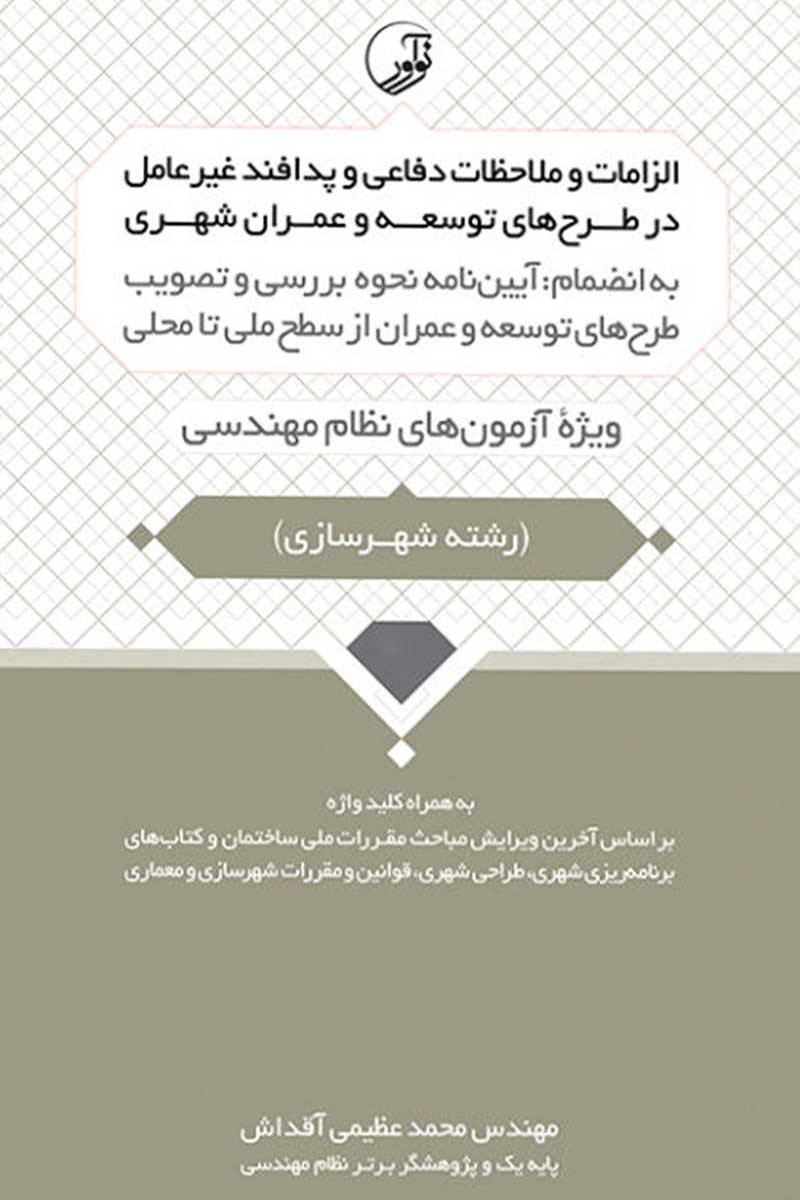 نوآور

الزامات و ملاحظات دفاعی و پدافند غیرعامل در طرح‌های توسعه و عمران شهری

به انضمام: آیین‌نامه نحوه بررسی و تصویب طرح‌های توسعه و عمران از سطح ملی تا محلی

ویژهٔ آزمون‌های نظام مهندسی

(رشته شهرسازی)

به همراه کلید واژه
بر اساس آخرین ویرایش مباحث مقررات ملی ساختمان و کتاب‌های برنامه‌ریزی شهری، طراحی شهری، قوانین و مقررات شهرسازی و معماری

مهندس محمد عظیمی آقداش
پایه یک و پژوهشگر برتر نظام مهندسی